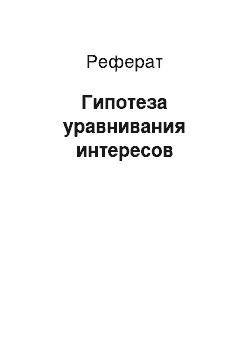 Реферат

Гипотеза уравнивания интересов